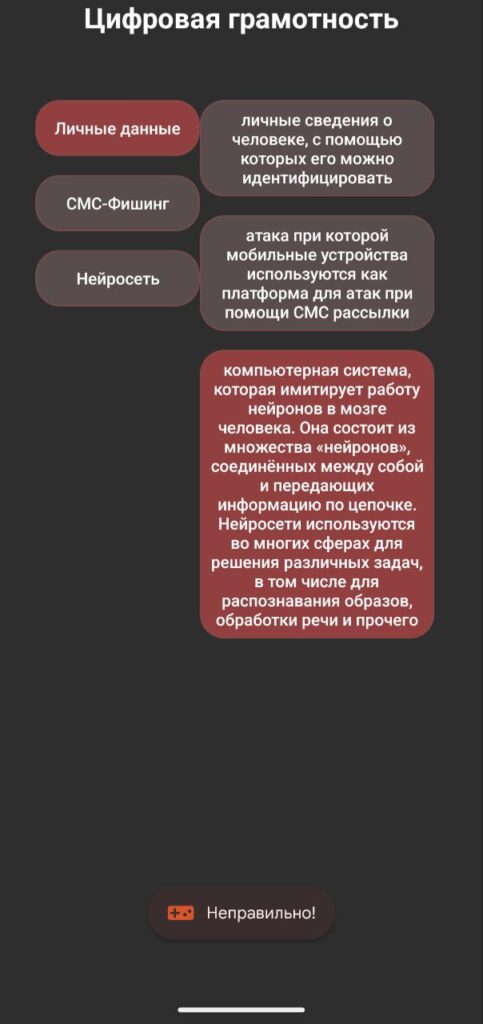 Цифровая грамотность

Личные данные

СМС-Фишинг

Нейросеть

личные сведения о человеке, с помощью которых его можно идентифицировать

атака при которой мобильные устройства используются как платформа для атак при помощи СМС рассылки

компьютерная система, которая имитирует работу нейронов в мозге человека. Она состоит из множества «нейронов», соединённых между собой и передающих информацию по цепочке. Нейросети используются во многих сферах для решения различных задач, в том числе для распознавания образов, обработки речи и прочего

Неправильно!